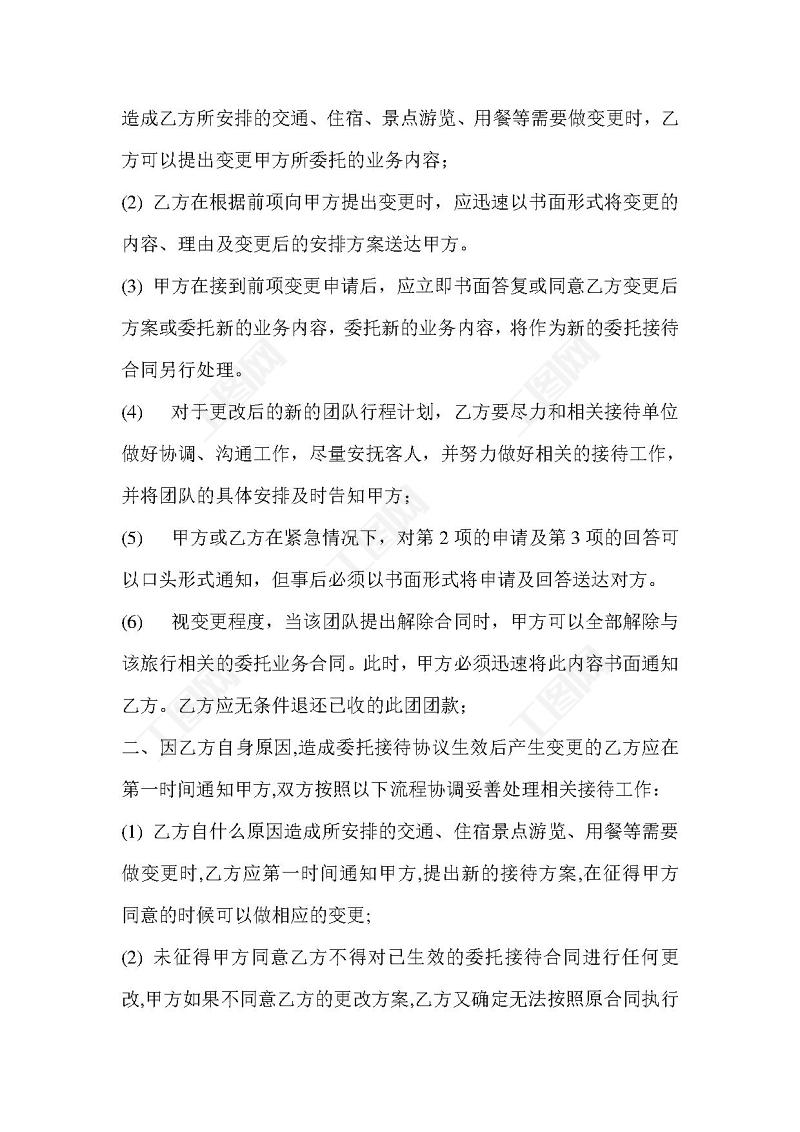 造成乙方所安排的交通、住宿、景点游览、用餐等需要做变更时，乙方可以提出变更甲方所委托的业务内容；

(2) 乙方在根据前项向甲方提出变更时，应迅速以书面形式将变更的内容、理由及变更后的安排方案送达甲方。

(3) 甲方在接到前项变更申请后，应立即书面答复或同意乙方变更后方案或委托新的业务内容，委托新的业务内容，将作为新的委托接待合同另行处理。

(4) 对于更改后的新的团队行程计划，乙方要尽力和相关接待单位做好协调、沟通工作，尽量安抚客人，并努力做好相关的接待工作，并将团队的具体安排及时告知甲方；

(5) 甲方或乙方在紧急情况下，对第 2 项的申请及第 3 项的回答可以口头形式通知，但事后必须以书面形式将申请及回答送达对方。

(6) 视变更程度，当该团队提出解除合同时，甲方可以全部解除与该旅行相关的委托业务合同。此时，甲方必须迅速将此内容书面通知乙方。乙方应无条件退还已收的此团团款；

二、因乙方自身原因,造成委托接待协议生效后产生变更的乙方应在第一时间通知甲方,双方按照以下流程协调妥善处理相关接待工作：

(1) 乙方自什么原因造成所安排的交通、住宿景点游览、用餐等需要做变更时,乙方应第一时间通知甲方,提出新的接待方案,在征得甲方同意的时候可以做相应的变更;

(2) 未征得甲方同意乙方不得对已生效的委托接待合同进行任何更改,甲方如果不同意乙方的更改方案,乙方又确定无法按照原合同执行